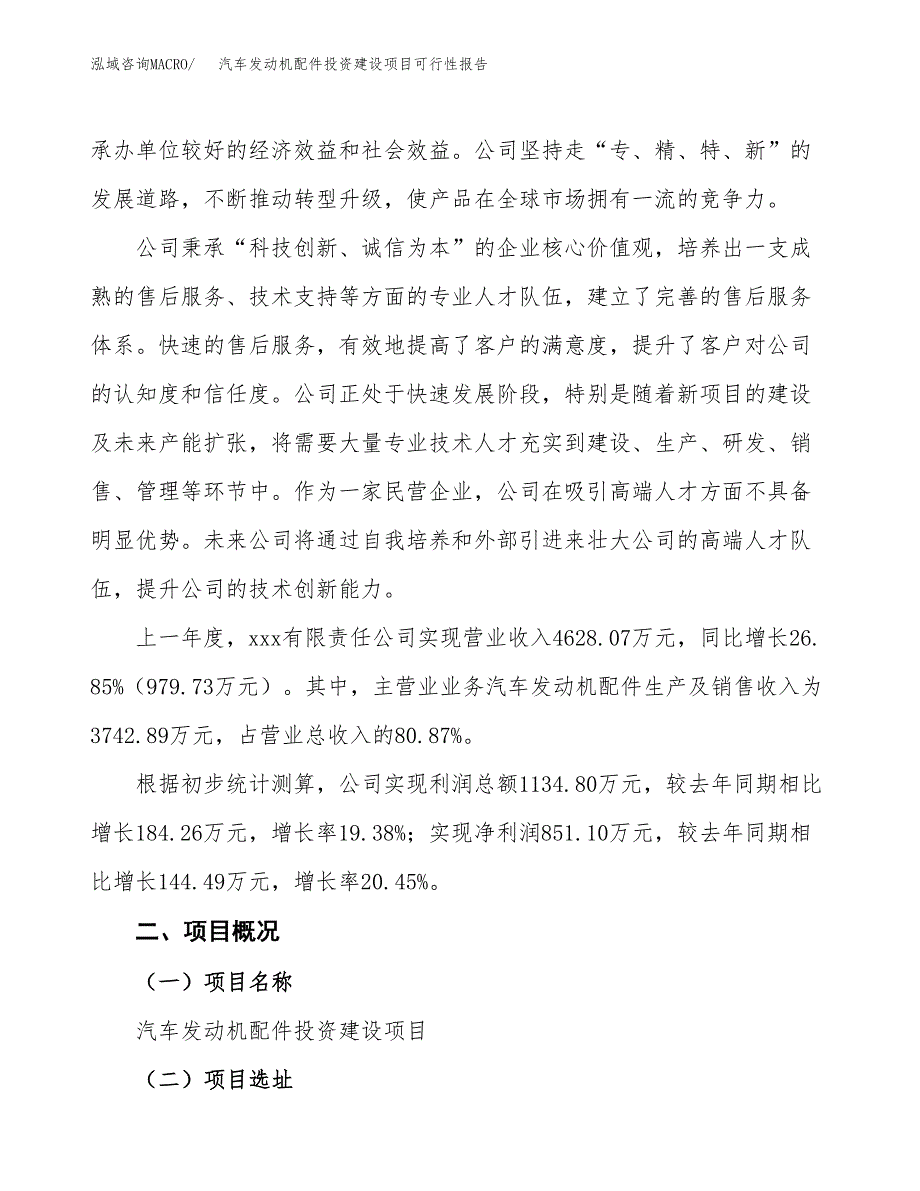 泓域咨询MACRO/　汽车发动机配件投资建设项目可行性报告

承办单位较好的经济效益和社会效益。公司坚持走“专、精、特、新”的发展道路，不断推动转型升级，使产品在全球市场拥有一流的竞争力。

公司秉承“科技创新、诚信为本”的企业核心价值观，培养出一支成熟的售后服务、技术支持等方面的专业人才队伍，建立了完善的售后服务体系。快速的售后服务，有效地提高了客户的满意度，提升了客户对公司的认知度和信任度。公司正处于快速发展阶段，特别是随着新项目的建设及未来产能扩张，将需要大量专业技术人才充实到建设、生产、研发、销售、管理等环节中。作为一家民营企业，公司在吸引高端人才方面不具备明显优势。未来公司将通过自我培养和外部引进来壮大公司的高端人才队伍，提升公司的技术创新能力。

上一年度，xxx有限责任公司实现营业收入4628.07万元，同比增长26.85%（979.73万元）。其中，主营业业务汽车发动机配件生产及销售收入为3742.89万元，占营业总收入的80.87%。

根据初步统计测算，公司实现利润总额1134.80万元，较去年同期相比增长184.26万元，增长率19.38%；实现净利润851.10万元，较去年同期相比增长144.49万元，增长率20.45%。

二、项目概况

（一）项目名称

汽车发动机配件投资建设项目

（二）项目选址